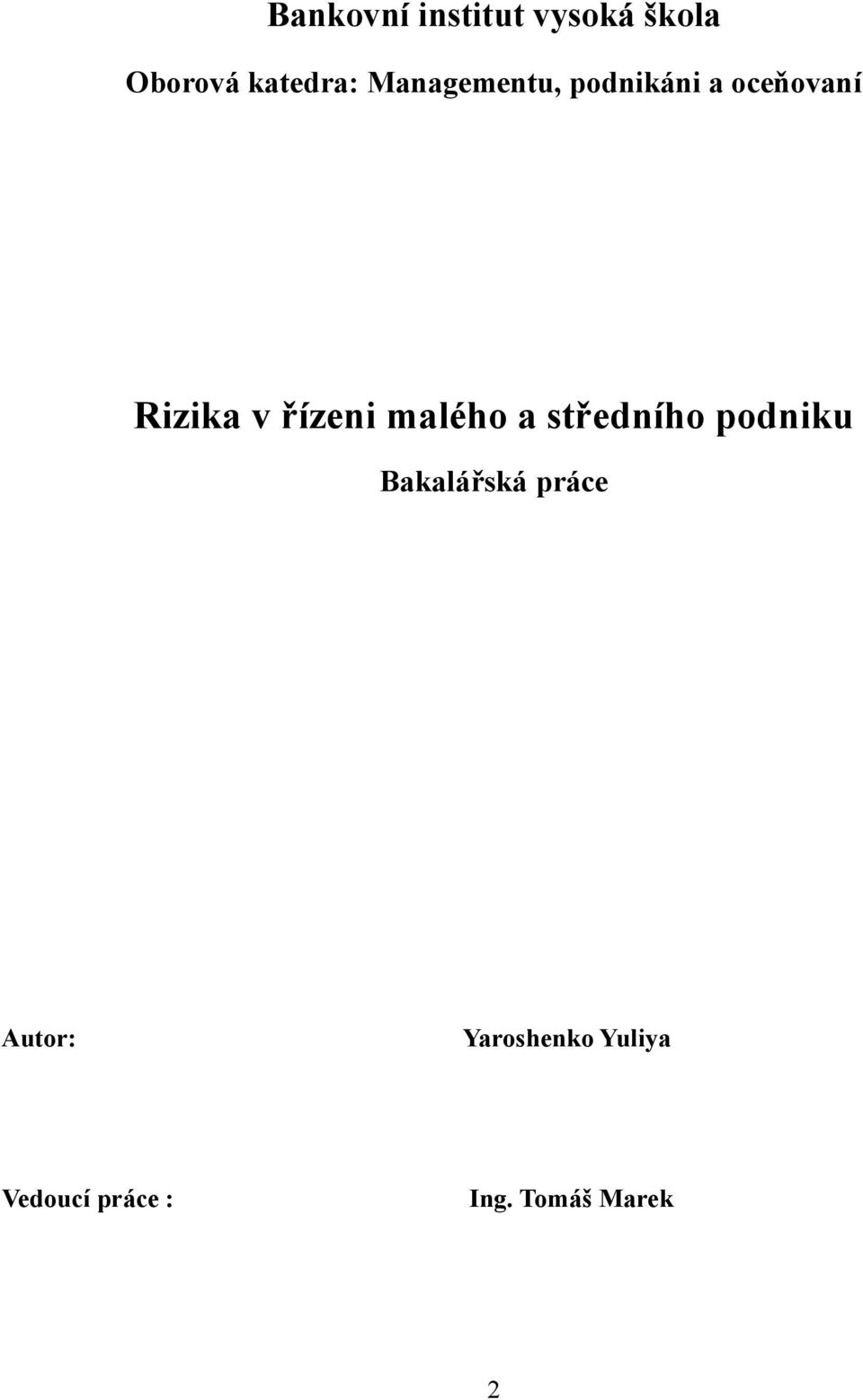 Bankovní institut vysoká škola

Oborová katedra: Managementu, podnikáni a oceňovaní

Rizika v řízeni malého a středního podniku

Bakalářská práce

Autor: Yaroshenko Yuliya

Vedoucí práce : Ing. Tomáš Marek

2